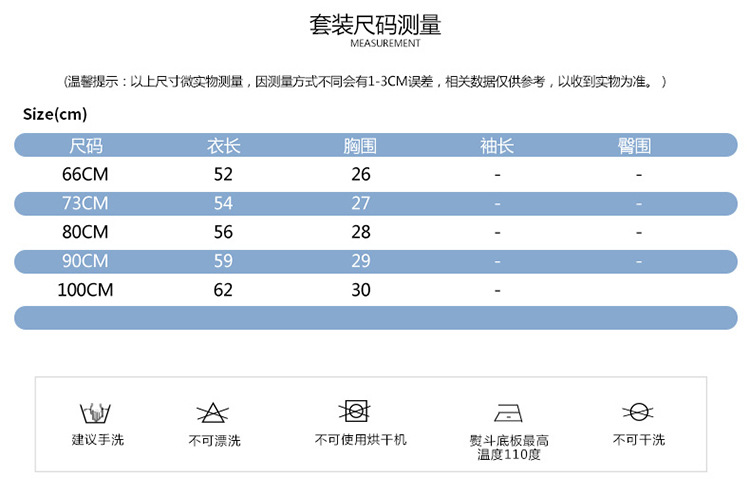 套装尺码测量
MEASUREMENT

(温馨提示：以上尺寸微实物测量，因测量方式不同会有1-3CM误差，相关数据仅供参考，以收到实物为准。)

Size(cm)

| 尺码 | 衣长 | 胸围 | 袖长 | 臀围 |
|---|---|---|---|---|
| 66CM | 52 | 26 | - | - |
| 73CM | 54 | 27 | - | - |
| 80CM | 56 | 28 | - | - |
| 90CM | 59 | 29 | - | - |
| 100CM | 62 | 30 | - | |

建议手洗

不可漂洗

不可使用烘干机

熨斗底板最高温度110度

不可干洗